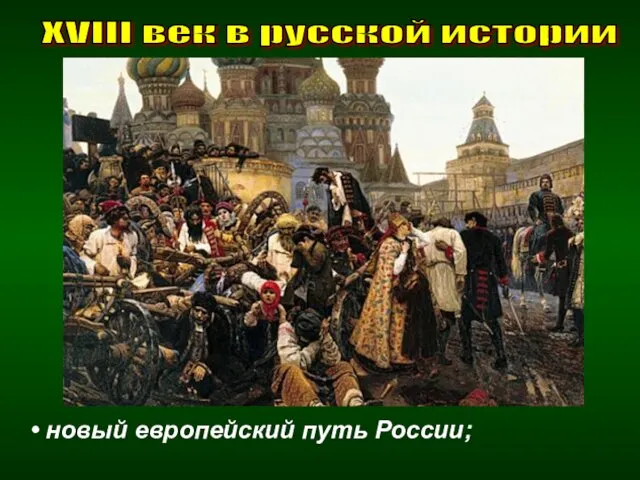 XVIII век в русской истории

• новый европейский путь России;